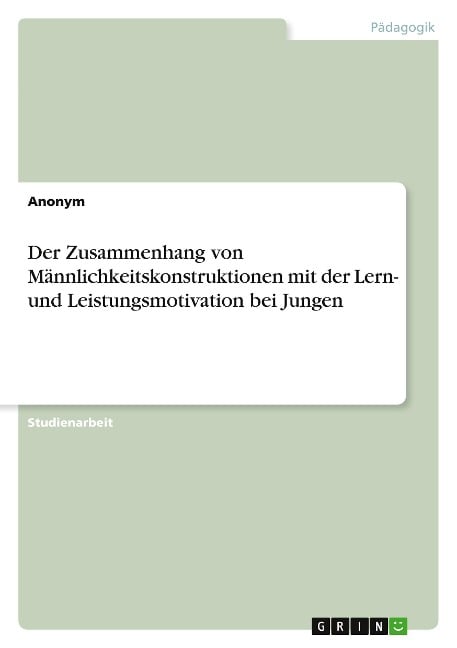 Pädagogik

Anonym

Der Zusammenhang von Männlichkeitskonstruktionen mit der Lern- und Leistungsmotivation bei Jungen

Studienarbeit

GRIN